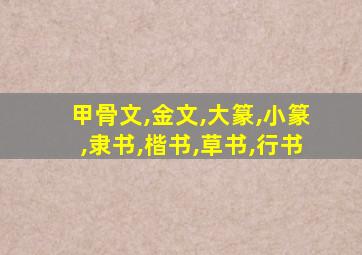 甲骨文,金文,大篆,小篆,隶书,楷书,草书,行书